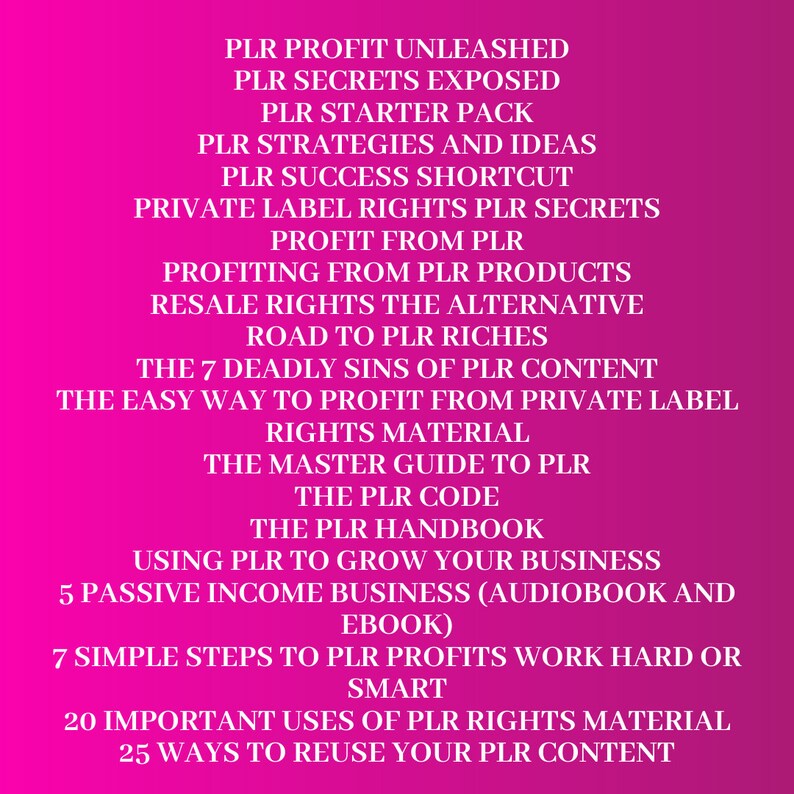 PLR PROFIT UNLEASHED
PLR SECRETS EXPOSED
PLR STARTER PACK
PLR STRATEGIES AND IDEAS
PLR SUCCESS SHORTCUT
PRIVATE LABEL RIGHTS PLR SECRETS
PROFIT FROM PLR
PROFITING FROM PLR PRODUCTS
RESALE RIGHTS THE ALTERNATIVE
ROAD TO PLR RICHES
THE 7 DEADLY SINS OF PLR CONTENT
THE EASY WAY TO PROFIT FROM PRIVATE LABEL RIGHTS MATERIAL
THE MASTER GUIDE TO PLR
THE PLR CODE
THE PLR HANDBOOK
USING PLR TO GROW YOUR BUSINESS
5 PASSIVE INCOME BUSINESS (AUDIOBOOK AND EBOOK)
7 SIMPLE STEPS TO PLR PROFITS WORK HARD OR SMART
20 IMPORTANT USES OF PLR RIGHTS MATERIAL
25 WAYS TO REUSE YOUR PLR CONTENT